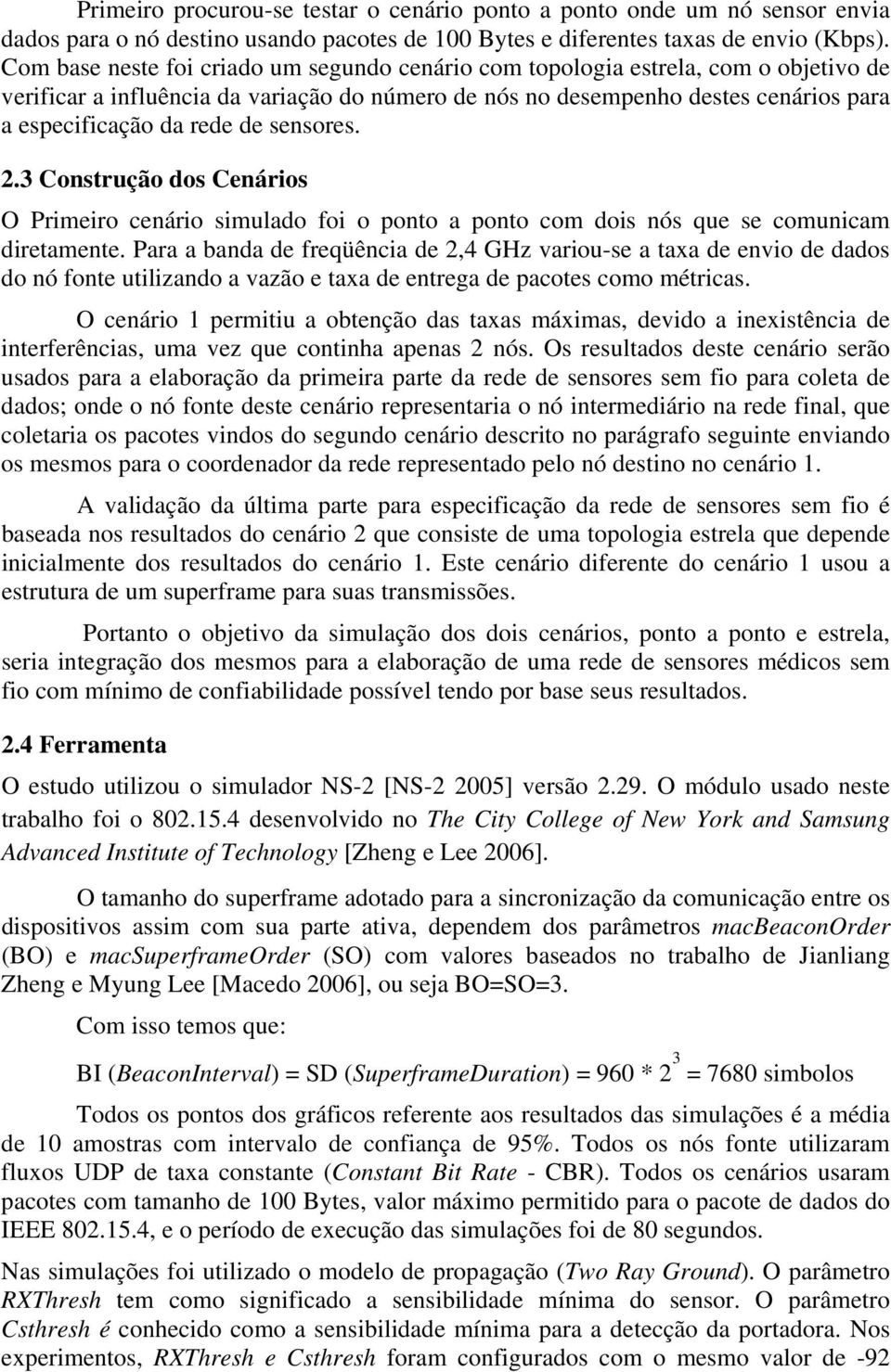 Primeiro procurou-se testar o cenário ponto a ponto onde um nó sensor envia dados para o nó destino usando pacotes de 100 Bytes e diferentes taxas de envio (Kbps). Com base neste foi criado um segundo cenário com topologia estrela, com o objetivo de verificar a influência da variação do número de nós no desempenho destes cenários para a especificação da rede de sensores.

2.3 Construção dos Cenários

O Primeiro cenário simulado foi o ponto a ponto com dois nós que se comunicam diretamente. Para a banda de freqüência de 2,4 GHz variou-se a taxa de envio de dados do nó fonte utilizando a vazão e taxa de entrega de pacotes como métricas.

O cenário 1 permitiu a obtenção das taxas máximas, devido a inexistência de interferências, uma vez que continha apenas 2 nós. Os resultados deste cenário serão usados para a elaboração da primeira parte da rede de sensores sem fio para coleta de dados; onde o nó fonte deste cenário representaria o nó intermediário na rede final, que coletaria os pacotes vindos do segundo cenário descrito no parágrafo seguinte enviando os mesmos para o coordenador da rede representado pelo nó destino no cenário 1.

A validação da última parte para especificação da rede de sensores sem fio é baseada nos resultados do cenário 2 que consiste de uma topologia estrela que depende inicialmente dos resultados do cenário 1. Este cenário diferente do cenário 1 usou a estrutura de um superframe para suas transmissões.

Portanto o objetivo da simulação dos dois cenários, ponto a ponto e estrela, seria integração dos mesmos para a elaboração de uma rede de sensores médicos sem fio com mínimo de confiabilidade possível tendo por base seus resultados.

2.4 Ferramenta

O estudo utilizou o simulador NS-2 [NS-2 2005] versão 2.29. O módulo usado neste trabalho foi o 802.15.4 desenvolvido no The City College of New York and Samsung Advanced Institute of Technology [Zheng e Lee 2006].

O tamanho do superframe adotado para a sincronização da comunicação entre os dispositivos assim com sua parte ativa, dependem dos parâmetros macBeaconOrder (BO) e macSuperframeOrder (SO) com valores baseados no trabalho de Jianliang Zheng e Myung Lee [Macedo 2006], ou seja BO=SO=3.

Com isso temos que:

BI (BeaconInterval) = SD (SuperframeDuration) = 960 * $2^3$ = 7680 simbolos

Todos os pontos dos gráficos referente aos resultados das simulações é a média de 10 amostras com intervalo de confiança de 95%. Todos os nós fonte utilizaram fluxos UDP de taxa constante (Constant Bit Rate - CBR). Todos os cenários usaram pacotes com tamanho de 100 Bytes, valor máximo permitido para o pacote de dados do IEEE 802.15.4, e o período de execução das simulações foi de 80 segundos.

Nas simulações foi utilizado o modelo de propagação (Two Ray Ground). O parâmetro RXThresh tem como significado a sensibilidade mínima do sensor. O parâmetro Csthresh é conhecido como a sensibilidade mínima para a detecção da portadora. Nos experimentos, RXThresh e Csthresh foram configurados com o mesmo valor de -92